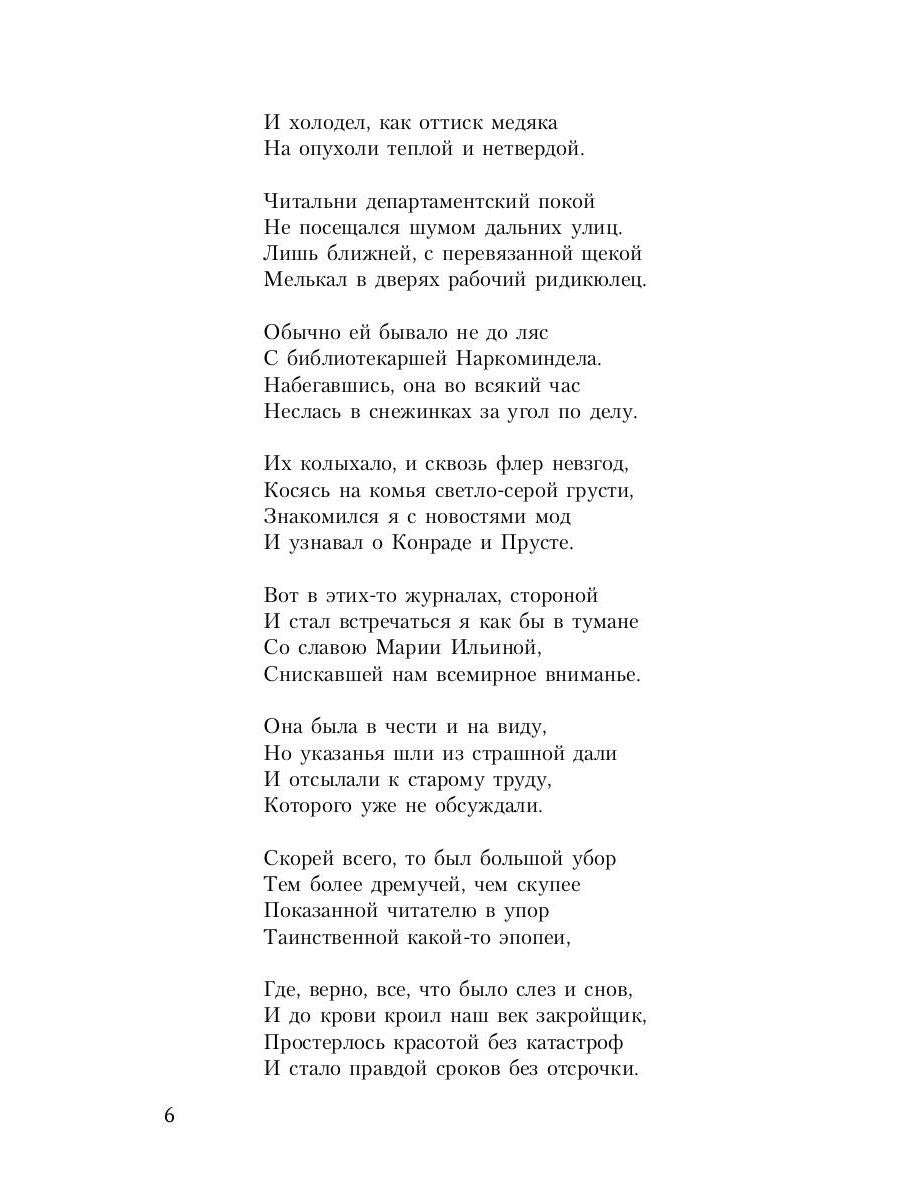 И холодел, как оттиск медяка
На опухоли теплой и нетвердой.

Читальни департаментский покой
Не посещался шумом дальних улиц.
Лишь ближней, с перевязанной щекой
Мелькал в дверях рабочий ридикюлец.

Обычно ей бывало не до ляс
С библиотекаршей Наркоминдела.
Набегавшись, она во всякий час
Неслась в снежинках за угол по делу.

Их колыхало, и сквозь флер невзгод,
Косясь на комья светло-серой грусти,
Знакомился я с новостями мод
И узнавал о Конраде и Прусте.

Вот в этих-то журналах, стороной
И стал встречаться я как бы в тумане
Со славою Марии Ильиной,
Снискавшей нам всемирное вниманье.

Она была в чести и на виду,
Но указанья шли из страшной дали
И отсылали к старому труду,
Которого уже не обсуждали.

Скорей всего, то был большой убор
Тем более дремучей, чем скупее
Показанной читателю в упор
Таинственной какой-то эпопеи,

Где, верно, все, что было слез и снов,
И до крови кроил наш век закройщик,
Простерлось красотой без катастроф
И стало правдой сроков без отсрочки.

6